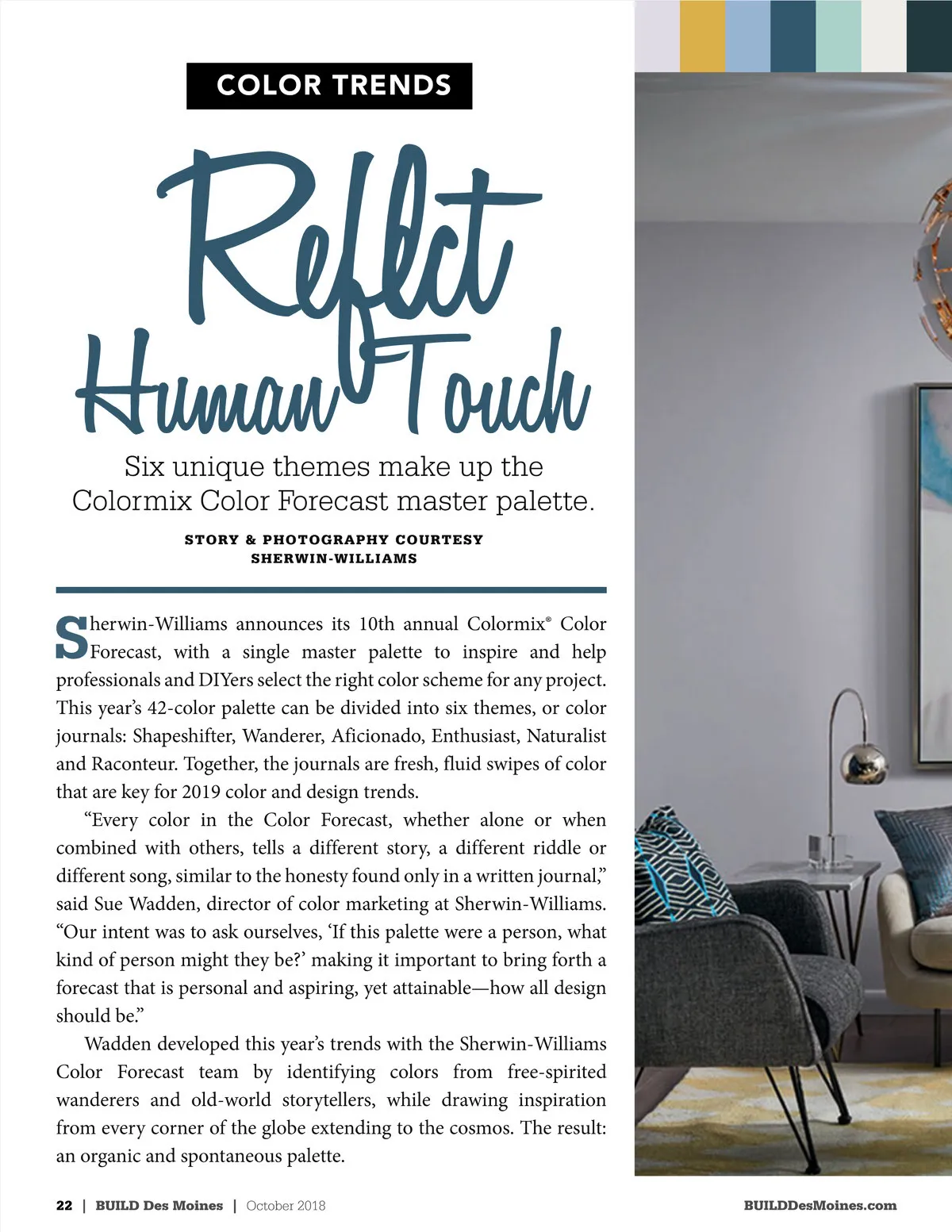 COLOR TRENDS

Reflect Human Touch

Six unique themes make up the Colormix Color Forecast master palette.

STORY & PHOTOGRAPHY COURTESY SHERWIN-WILLIAMS

Sherwin-Williams announces its 10th annual Colormix® Color Forecast, with a single master palette to inspire and help professionals and DIYers select the right color scheme for any project. This year's 42-color palette can be divided into six themes, or color journals: Shapeshifter, Wanderer, Aficionado, Enthusiast, Naturalist and Raconteur. Together, the journals are fresh, fluid swipes of color that are key for 2019 color and design trends.

"Every color in the Color Forecast, whether alone or when combined with others, tells a different story, a different riddle or different song, similar to the honesty found only in a written journal," said Sue Wadden, director of color marketing at Sherwin-Williams. "Our intent was to ask ourselves, 'If this palette were a person, what kind of person might they be?' making it important to bring forth a forecast that is personal and aspiring, yet attainable—how all design should be."

Wadden developed this year's trends with the Sherwin-Williams Color Forecast team by identifying colors from free-spirited wanderers and old-world storytellers, while drawing inspiration from every corner of the globe extending to the cosmos. The result: an organic and spontaneous palette.

22 | BUILD Des Moines | October 2018

BUILDDesMoines.com